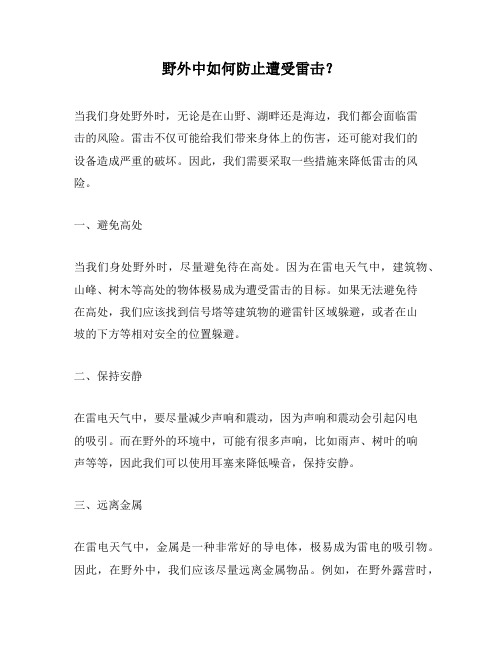 野外中如何防止遭受雷击？

当我们身处野外时，无论是在山野、湖畔还是海边，我们都会面临雷击的风险。雷击不仅可能给我们带来身体上的伤害，还可能对我们的设备造成严重的破坏。因此，我们需要采取一些措施来降低雷击的风险。

一、避免高处

当我们身处野外时，尽量避免待在高处。因为在雷电天气中，建筑物、山峰、树木等高处的物体极易成为遭受雷击的目标。如果无法避免待在高处，我们应该找到信号塔等建筑物的避雷针区域躲避，或者在山坡的下方等相对安全的位置躲避。

二、保持安静

在雷电天气中，要尽量减少声响和震动，因为声响和震动会引起闪电的吸引。而在野外的环境中，可能有很多声响，比如雨声、树叶的响声等等，因此我们可以使用耳塞来降低噪音，保持安静。

三、远离金属

在雷电天气中，金属是一种非常好的导电体，极易成为雷电的吸引物。因此，在野外中，我们应该尽量远离金属物品。例如，在野外露营时，